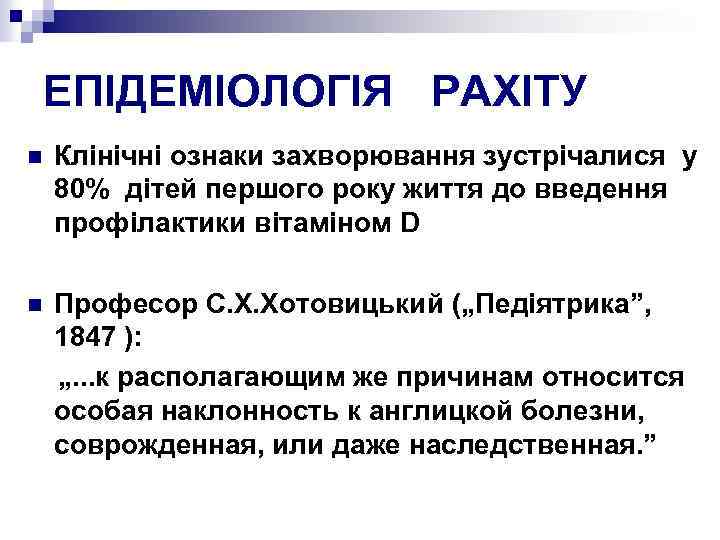 ЕПІДЕМІОЛОГІЯ РАХІТУ

Клінічні ознаки захворювання зустрічалися у 80% дітей першого року життя до введення профілактики вітаміном D

Професор С.Х.Хотовицький („Педіятрика”, 1847 ):

„...к располагающим же причинам относится особая наклонность к англицкой болезни, соврожденная, или даже наследственная.”